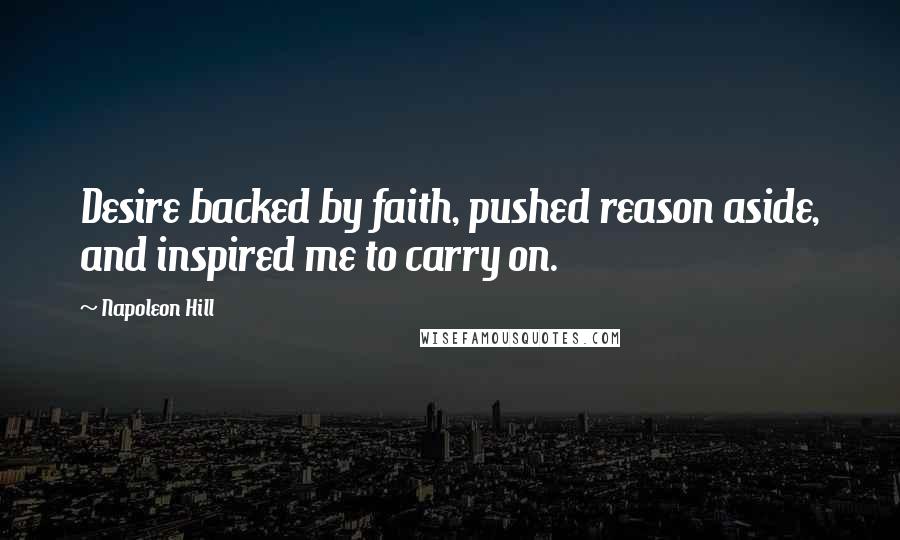 Desire backed by faith, pushed reason aside, and inspired me to carry on.

~ Napoleon Hill

WISEFAMOUSQUOTES.COM